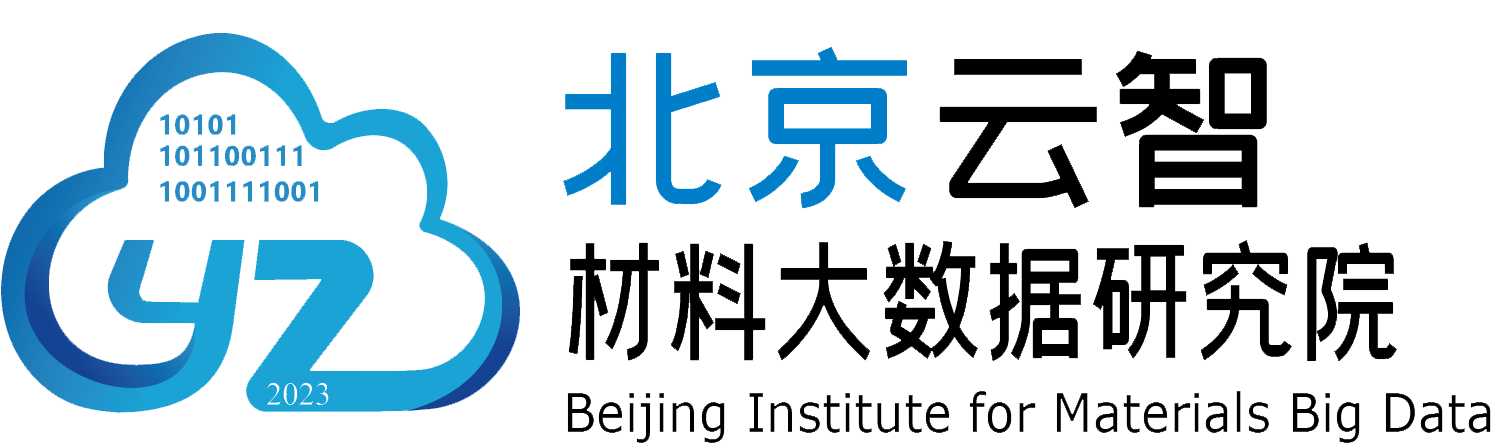 10101
101100111
1001111001
YZ
2023

北京云智
材料大数据研究院
Beijing Institute for Materials Big Data